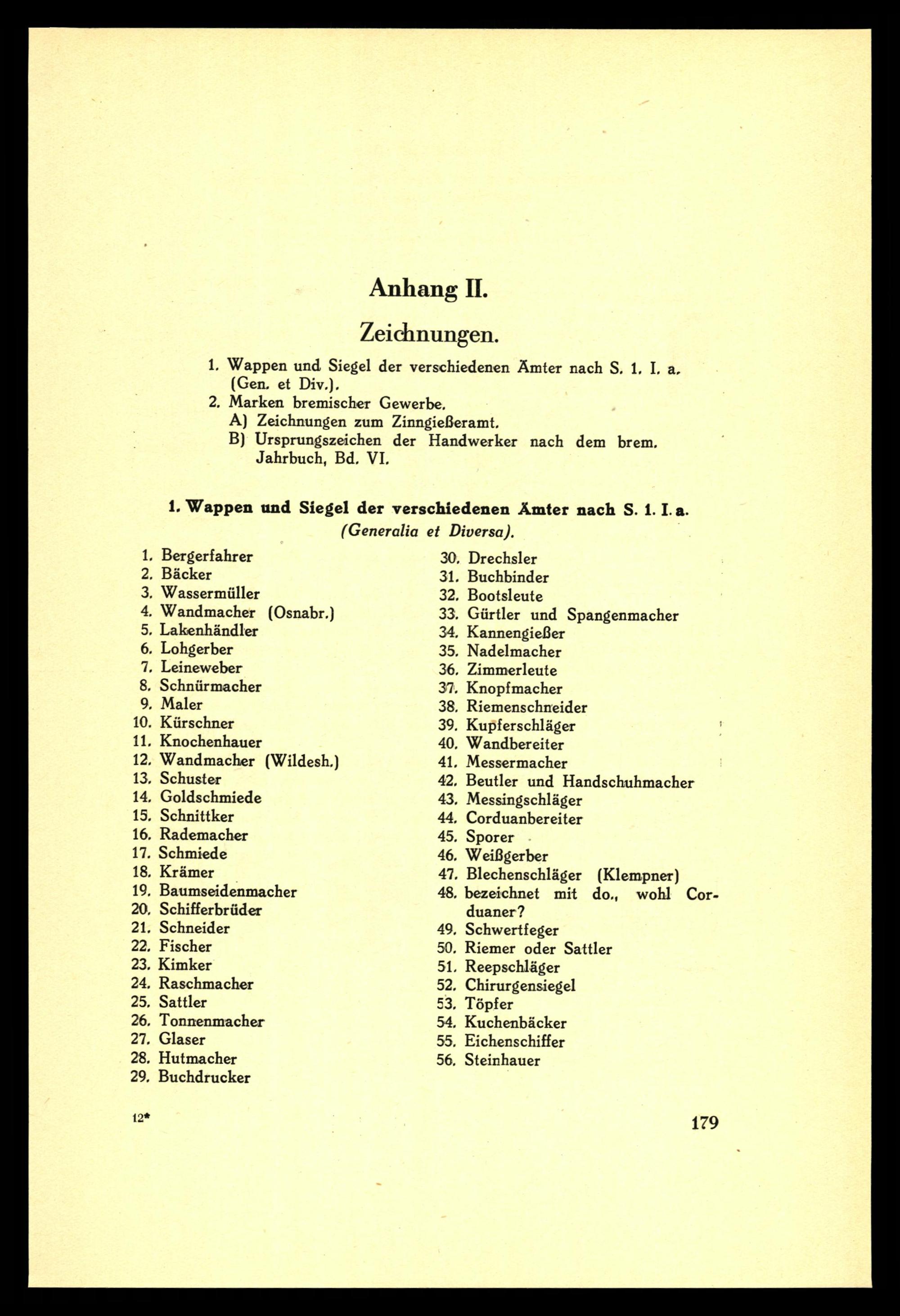 Anhang II.

Zeichnungen.

1. Wappen und Siegel der verschiedenen Ämter nach S. 1. I. a. (Gen. et Div.).
2. Marken bremischer Gewerbe.
A) Zeichnungen zum Zinngießeramt.
B) Ursprungszeichen der Handwerker nach dem brem. Jahrbuch, Bd. VI.

1. Wappen und Siegel der verschiedenen Ämter nach S. 1. I. a.
(Generalia et Diversa).

1. Bergerfahrer
2. Bäcker
3. Wassermüller
4. Wandmacher (Osnabr.)
5. Lakenhändler
6. Lohgerber
7. Leineweber
8. Schnürmacher
9. Maler
10. Kürschner
11. Knochenhauer
12. Wandmacher (Wildesh.)
13. Schuster
14. Goldschmiede
15. Schnittker
16. Rademacher
17. Schmiede
18. Krämer
19. Baumseidenmacher
20. Schifferbrüder
21. Schneider
22. Fischer
23. Kimker
24. Raschmacher
25. Sattler
26. Tonnenmacher
27. Glaser
28. Hutmacher
29. Buchdrucker

30. Drechsler
31. Buchbinder
32. Bootsleute
33. Gürtler und Spangenmacher
34. Kannengießer
35. Nadelmacher
36. Zimmerleute
37. Knopfmacher
38. Riemenschneider
39. Kupferschläger
40. Wandbereiter
41. Messermacher
42. Beutler und Handschuhmacher
43. Messingschläger
44. Corduanbereiter
45. Sporer
46. Weißgerber
47. Blechenschläger (Klempner)
48. bezeichnet mit do., wohl Corduaner?
49. Schwertfeger
50. Riemer oder Sattler
51. Reepschläger
52. Chirurgensiegel
53. Töpfer
54. Kuchenbäcker
55. Eichenschiffer
56. Steinhauer

12*

179